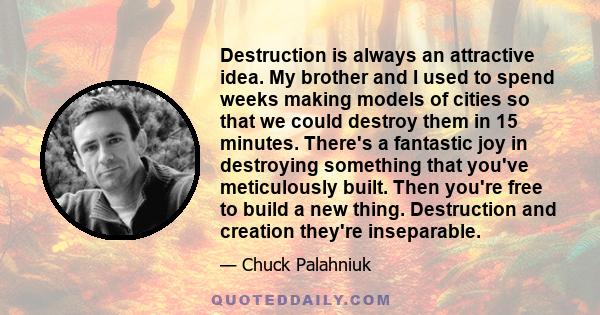 Destruction is always an attractive idea. My brother and I used to spend weeks making models of cities so that we could destroy them in 15 minutes. There's a fantastic joy in destroying something that you've meticulously built. Then you're free to build a new thing. Destruction and creation they're inseparable.

— Chuck Palahniuk

QUOTEDDAILY.COM